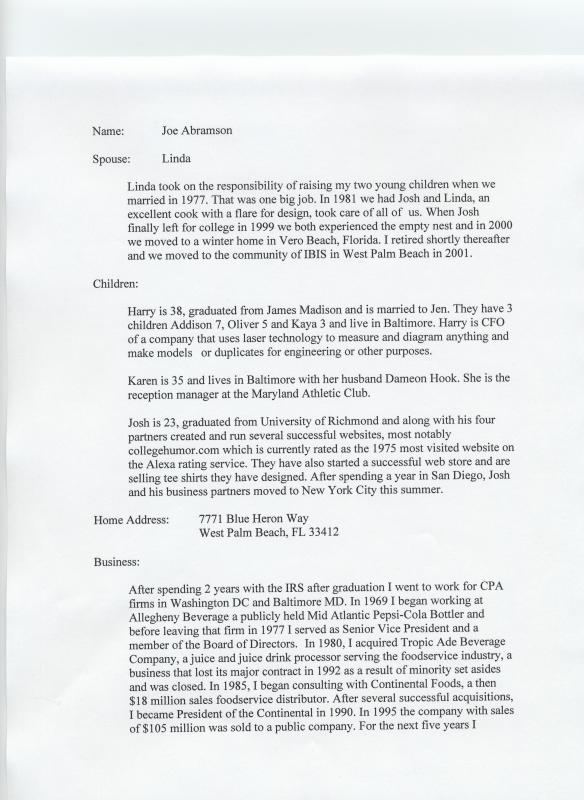 Name: Joe Abramson

Spouse: Linda

Linda took on the responsibility of raising my two young children when we married in 1977. That was one big job. In 1981 we had Josh and Linda, an excellent cook with a flare for design, took care of all of us. When Josh finally left for college in 1999 we both experienced the empty nest and in 2000 we moved to a winter home in Vero Beach, Florida. I retired shortly thereafter and we moved to the community of IBIS in West Palm Beach in 2001.

Children:

Harry is 38, graduated from James Madison and is married to Jen. They have 3 children Addison 7, Oliver 5 and Kaya 3 and live in Baltimore. Harry is CFO of a company that uses laser technology to measure and diagram anything and make models or duplicates for engineering or other purposes.

Karen is 35 and lives in Baltimore with her husband Dameon Hook. She is the reception manager at the Maryland Athletic Club.

Josh is 23, graduated from University of Richmond and along with his four partners created and run several successful websites, most notably collegehumor.com which is currently rated as the 1975 most visited website on the Alexa rating service. They have also started a successful web store and are selling tee shirts they have designed. After spending a year in San Diego, Josh and his business partners moved to New York City this summer.

Home Address: 7771 Blue Heron Way
West Palm Beach, FL 33412

Business:

After spending 2 years with the IRS after graduation I went to work for CPA firms in Washington DC and Baltimore MD. In 1969 I began working at Allegheny Beverage a publicly held Mid Atlantic Pepsi-Cola Bottler and before leaving that firm in 1977 I served as Senior Vice President and a member of the Board of Directors. In 1980, I acquired Tropic Ade Beverage Company, a juice and juice drink processor serving the foodservice industry, a business that lost its major contract in 1992 as a result of minority set asides and was closed. In 1985, I began consulting with Continental Foods, a then $18 million sales foodservice distributor. After several successful acquisitions, I became President of the Continental in 1990. In 1995 the company with sales of $105 million was sold to a public company. For the next five years I